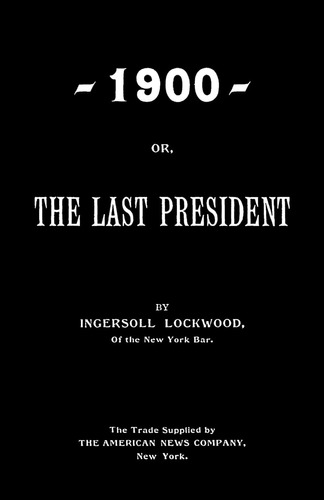 - 1900 -

OR,

THE LAST PRESIDENT

BY
INGERSOLL LOCKWOOD,
Of the New York Bar.

The Trade Supplied by
THE AMERICAN NEWS COMPANY,
New York.